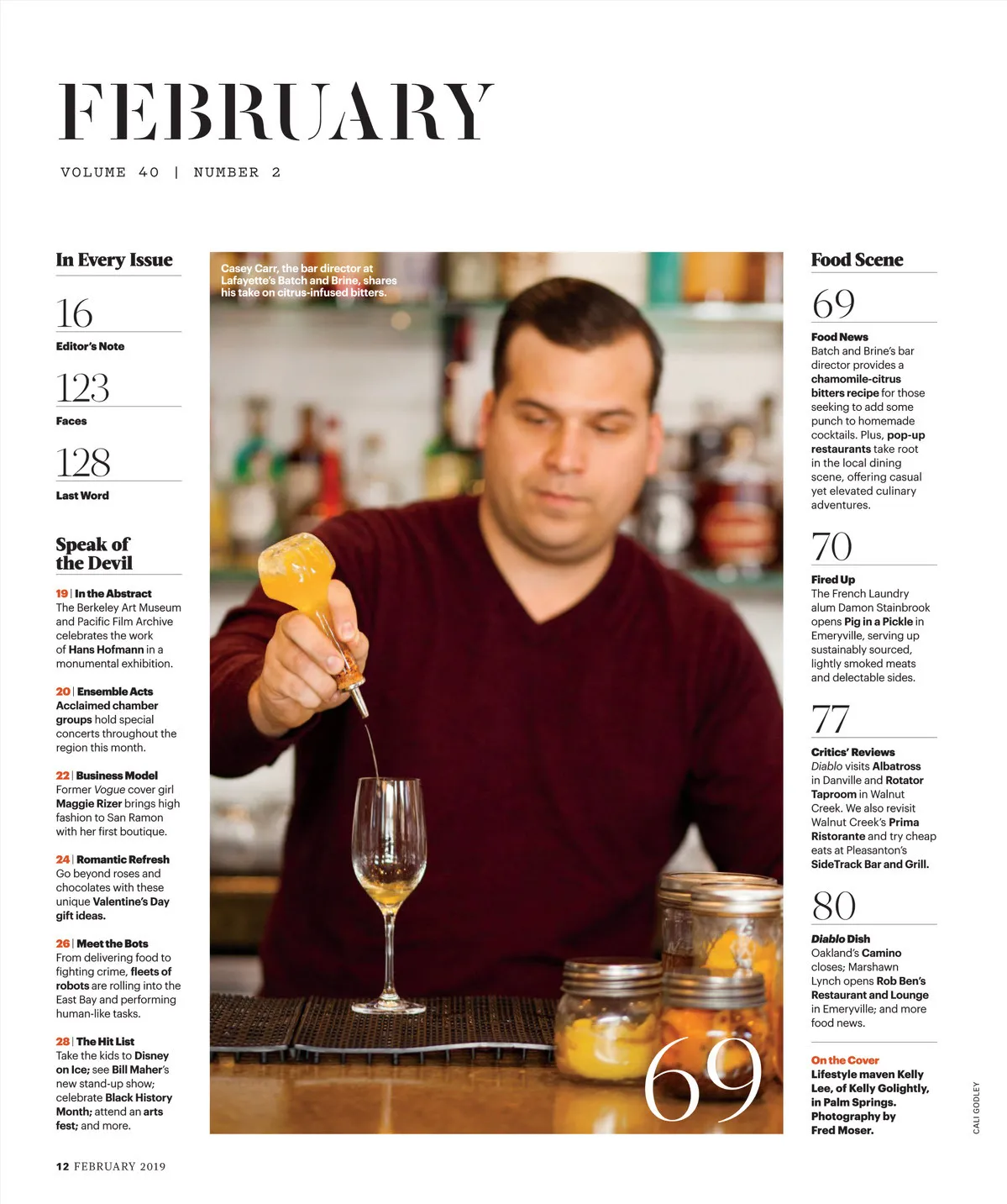 FEBRUARY

VOLUME 40 | NUMBER 2

In Every Issue

16
Editor's Note

123
Faces

128
Last Word

Speak of the Devil

19 | In the Abstract
The Berkeley Art Museum and Pacific Film Archive celebrates the work of Hans Hofmann in a monumental exhibition.

20 | Ensemble Acts
Acclaimed chamber groups hold special concerts throughout the region this month.

22 | Business Model
Former Vogue cover girl Maggie Rizer brings high fashion to San Ramon with her first boutique.

24 | Romantic Refresh
Go beyond roses and chocolates with these unique Valentine's Day gift ideas.

26 | Meet the Bots
From delivering food to fighting crime, fleets of robots are rolling into the East Bay and performing human-like tasks.

28 | The Hit List
Take the kids to Disney on Ice; see Bill Maher's new stand-up show; celebrate Black History Month; attend an arts fest; and more.

Casey Carr, the bar director at Lafayette's Batch and Brine, shares his take on citrus-infused bitters.

69

Food Scene

69
Food News
Batch and Brine's bar director provides a chamomile-citrus bitters recipe for those seeking to add some punch to homemade cocktails. Plus, pop-up restaurants take root in the local dining scene, offering casual yet elevated culinary adventures.

70
Fired Up
The French Laundry alum Damon Stainbrook opens Pig in a Pickle in Emeryville, serving up sustainably sourced, lightly smoked meats and delectable sides.

77
Critics' Reviews
Diablo visits Albatross in Danville and Rotator Taproom in Walnut Creek. We also revisit Walnut Creek's Prima Ristorante and try cheap eats at Pleasanton's SideTrack Bar and Grill.

80
Diablo Dish
Oakland's Camino closes; Marshawn Lynch opens Rob Ben's Restaurant and Lounge in Emeryville; and more food news.

On the Cover
Lifestyle maven Kelly Lee, of Kelly Golightly, in Palm Springs. Photography by Fred Moser.

CALI GODLEY

12 FEBRUARY 2019